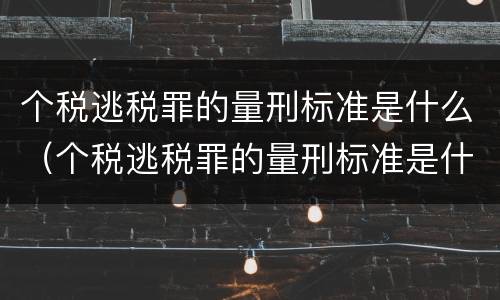 个税逃税罪的量刑标准是什么（个税逃税罪的量刑标准是什